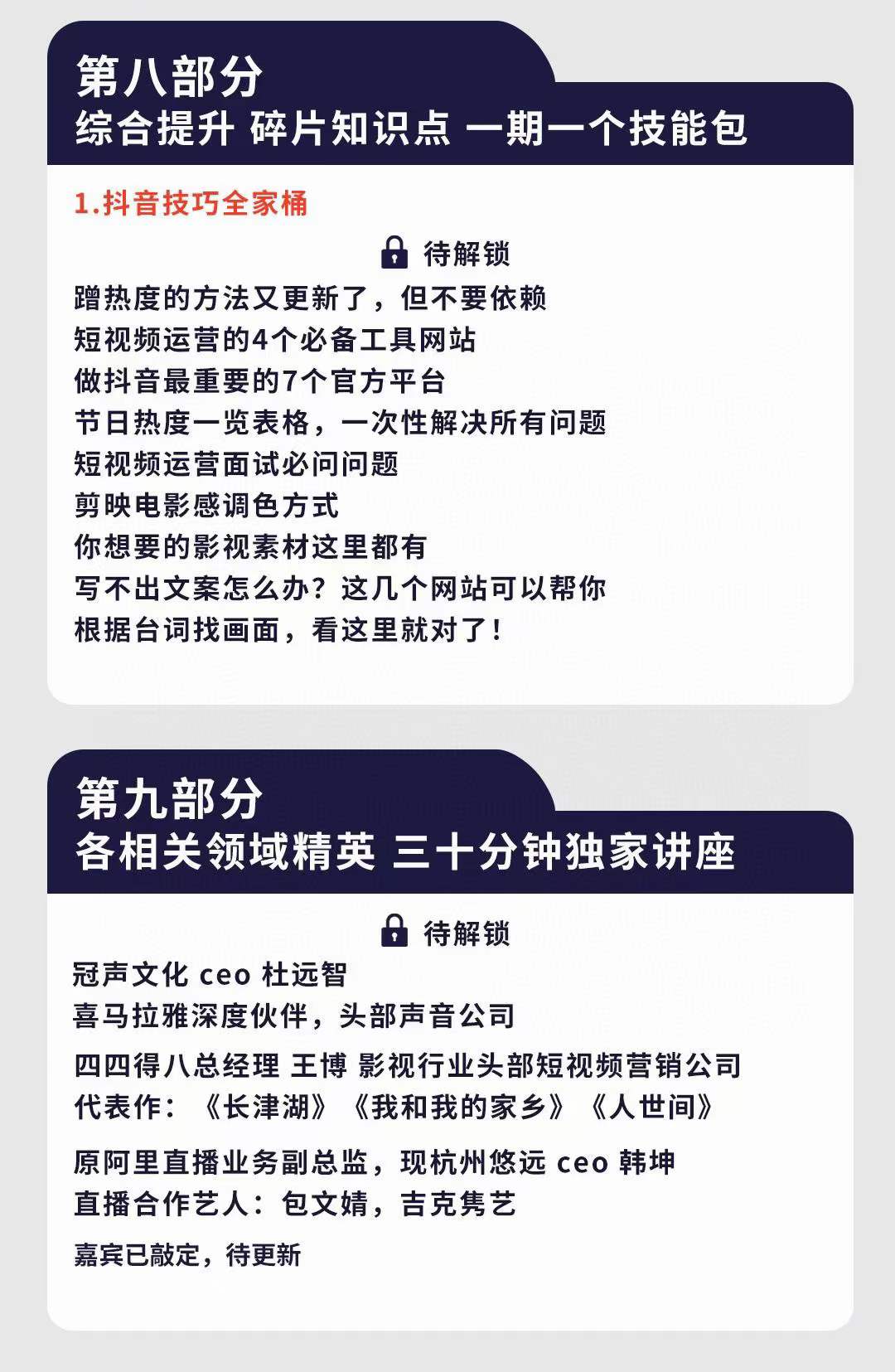 第八部分
综合提升 碎片知识点 一期一个技能包

1.抖音技巧全家桶

待解锁

蹭热度的方法又更新了，但不要依赖
短视频运营的4个必备工具网站
做抖音最重要的7个官方平台
节日热度一览表格，一次性解决所有问题
短视频运营面试必问问题
剪映电影感调色方式
你想要的影视素材这里都有
写不出文案怎么办？这几个网站可以帮你
根据台词找画面，看这里就对了！

第九部分
各相关领域精英 三十分钟独家讲座

待解锁

冠声文化 ceo 杜远智
喜马拉雅深度伙伴，头部声音公司

四四得八总经理 王博 影视行业头部短视频营销公司
代表作：《长津湖》《我和我的家乡》《人世间》

原阿里直播业务副总监，现杭州悠远 ceo 韩坤
直播合作艺人：包文婧，吉克隽艺

嘉宾已敲定，待更新